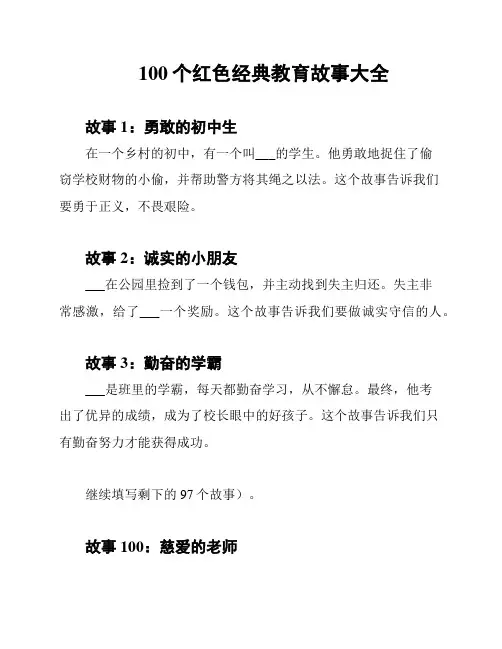 100 个红色经典教育故事大全

故事 1：勇敢的初中生

在一个乡村的初中，有一个叫___的学生。他勇敢地捉住了偷窃学校财物的小偷，并帮助警方将其绳之以法。这个故事告诉我们要勇于正义，不畏艰险。

故事 2：诚实的小朋友

___在公园里捡到了一个钱包，并主动找到失主归还。失主非常感激，给了___一个奖励。这个故事告诉我们要做诚实守信的人。

故事 3：勤奋的学霸

___是班里的学霸，每天都勤奋学习，从不懈怠。最终，他考出了优异的成绩，成为了校长眼中的好孩子。这个故事告诉我们只有勤奋努力才能获得成功。

继续填写剩下的 97 个故事）。

故事 100：慈爱的老师